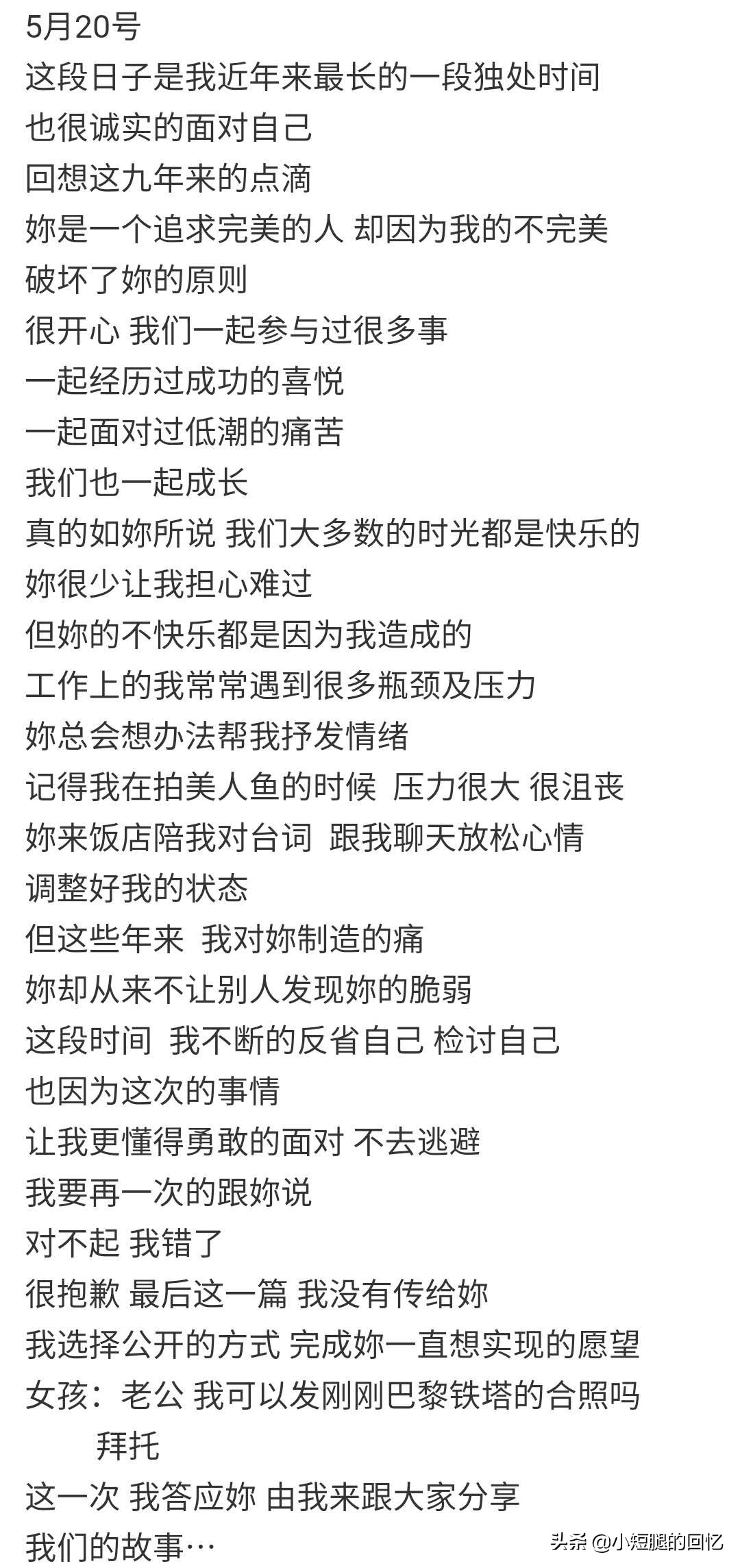 5月20号
这段日子是我近年来最长的一段独处时间
也很诚实的面对自己
回想这九年来的点滴
妳是一个追求完美的人 却因为我的不完美
破坏了妳的原则
很开心 我们一起参与过很多事
一起经历过成功的喜悦
一起面对过低潮的痛苦
我们也一起成长
真的如妳所说 我们大多数的时光都是快乐的
妳很少让我担心难过
但妳的不快乐都是因为我造成的
工作上的我常常遇到很多瓶颈及压力
妳总会想办法帮我抒发情绪
记得我在拍美人鱼的时候 压力很大 很沮丧
妳来饭店陪我对台词 跟我聊天放松心情
调整好我的状态
但这些年来 我对妳制造的痛
妳却从来不让别人发现妳的脆弱
这段时间 我不断的反省自己 检讨自己
也因为这次的事情
让我更懂得勇敢的面对 不去逃避
我要再一次的跟妳说
对不起 我错了
很抱歉 最后这一篇 我没有传给妳
我选择公开的方式 完成妳一直想实现的愿望
女孩：老公 我可以发刚刚巴黎铁塔的合照吗
拜托
这一次 我答应妳 由我来跟大家分享
我们的故事…

头条 @小短腿的回忆